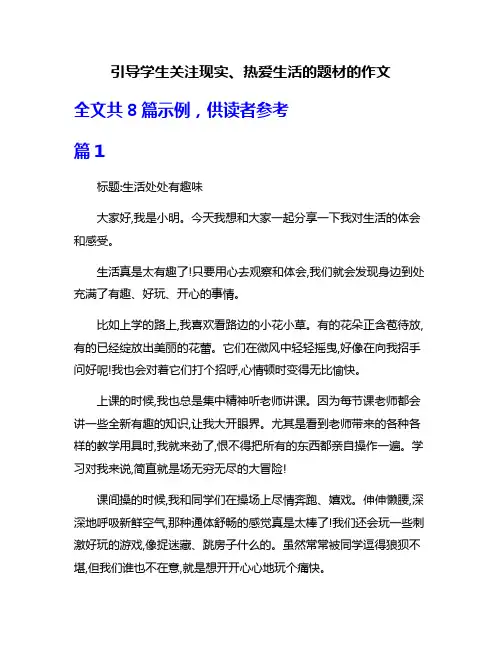 引导学生关注现实、热爱生活的题材的作文

全文共 8 篇示例，供读者参考

篇 1

标题:生活处处有趣味

大家好,我是小明。今天我想和大家一起分享一下我对生活的体会和感受。

生活真是太有趣了!只要用心去观察和体会,我们就会发现身边到处充满了有趣、好玩、开心的事情。

比如上学的路上,我喜欢看路边的小花小草。有的花朵正含苞待放,有的已经绽放出美丽的花蕾。它们在微风中轻轻摇曳,好像在向我招手问好呢!我也会对着它们打个招呼,心情顿时变得无比愉快。

上课的时候,我也总是集中精神听老师讲课。因为每节课老师都会讲一些全新有趣的知识,让我大开眼界。尤其是看到老师带来的各种各样的教学用具时,我就来劲了,恨不得把所有的东西都亲自操作一遍。学习对我来说,简直就是场无穷无尽的大冒险!

课间操的时候,我和同学们在操场上尽情奔跑、嬉戏。伸伸懒腰,深深地呼吸新鲜空气,那种通体舒畅的感觉真是太棒了!我们还会玩一些刺激好玩的游戏,像捉迷藏、跳房子什么的。虽然常常被同学逗得狼狈不堪,但我们谁也不在意,就是想开开心心地玩个痛快。